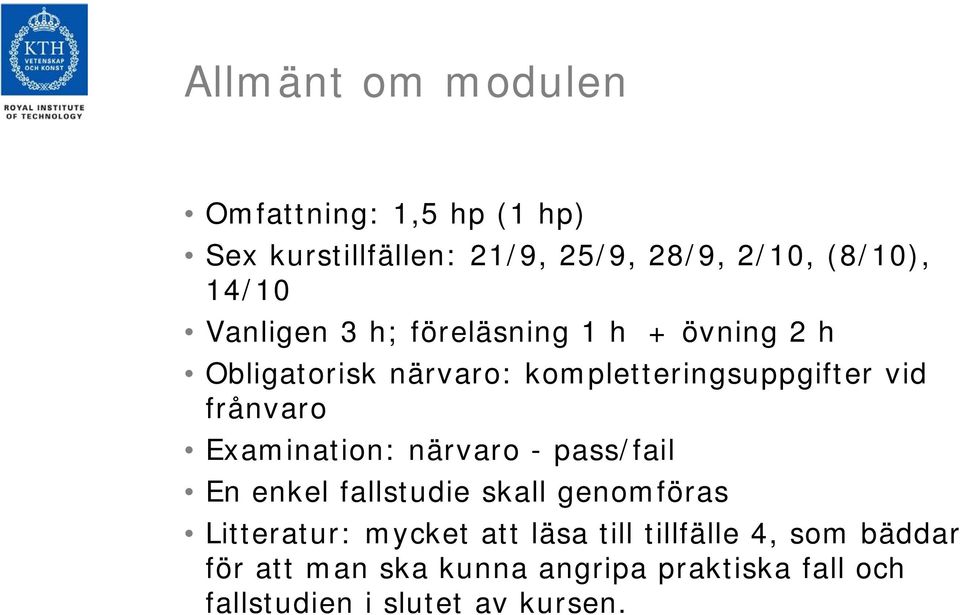 KTH VETENSKAP OCH KONST

ROYAL INSTITUTE OF TECHNOLOGY

Allmänt om modulen

• Omfattning: 1,5 hp (1 hp)
• Sex kurstillfällen: 21/9, 25/9, 28/9, 2/10, (8/10), 14/10
• Vanligen 3 h; föreläsning 1 h + övning 2 h
• Obligatorisk närvaro: kompletteringsuppgifter vid frånvaro
• Examination: närvaro - pass/fail
• En enkel fallstudie skall genomföras
• Litteratur: mycket att läsa till tillfälle 4, som bäddar för att man ska kunna angripa praktiska fall och fallstudien i slutet av kursen.